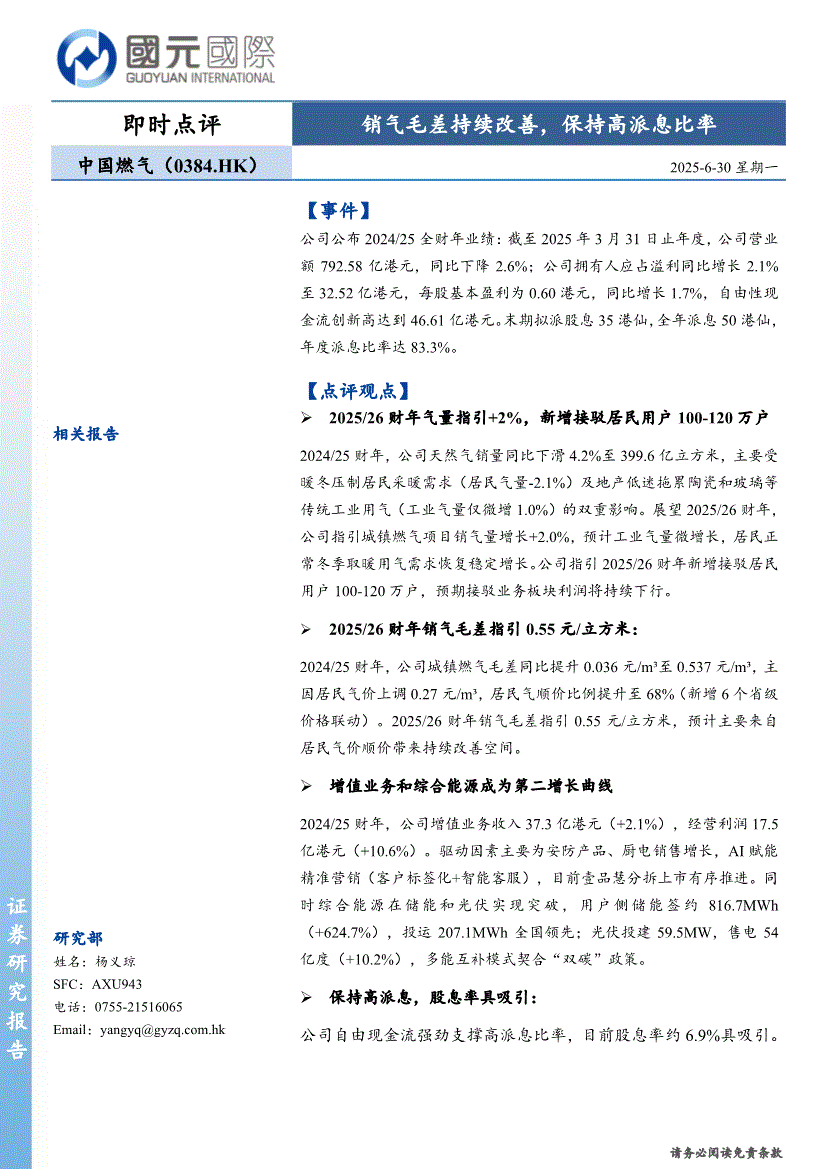 國元國際
GUOYUAN INTERNATIONAL

即时点评

销气毛差持续改善，保持高派息比率

中国燃气（0384.HK）

2025-6-30 星期一

【事件】

公司公布 2024/25 全财年业绩：截至 2025 年 3 月 31 日止年度，公司营业额 792.58 亿港元，同比下降 2.6%；公司拥有人应占溢利同比增长 2.1%至 32.52 亿港元，每股基本盈利为 0.60 港元，同比增长 1.7%，自由性现金流创新高达到 46.61 亿港元。末期拟派股息 35 港仙，全年派息 50 港仙，年度派息比率达 83.3%。

【点评观点】

➢ 2025/26 财年气量指引+2%，新增接驳居民用户 100-120 万户

2024/25 财年，公司天然气销量同比下滑 4.2%至 399.6 亿立方米，主要受暖冬压制居民采暖需求（居民气量-2.1%）及地产低迷拖累陶瓷和玻璃等传统工业用气（工业气量仅微增 1.0%）的双重影响。展望 2025/26 财年，公司指引城镇燃气项目销气量增长+2.0%，预计工业气量微增长，居民正常冬季取暖用气需求恢复稳定增长。公司指引 2025/26 财年新增接驳居民用户 100-120 万户，预期接驳业务板块利润将持续下行。

➢ 2025/26 财年销气毛差指引 0.55 元/立方米：

2024/25 财年，公司城镇燃气毛差同比提升 0.036 元/m³至 0.537 元/m³，主因居民气价上调 0.27 元/m³，居民气顺价比例提升至 68%（新增 6 个省级价格联动）。2025/26 财年销气毛差指引 0.55 元/立方米，预计主要来自居民气价顺价带来持续改善空间。

➢ 增值业务和综合能源成为第二增长曲线

2024/25 财年，公司增值业务收入 37.3 亿港元（+2.1%），经营利润 17.5 亿港元（+10.6%）。驱动因素主要为安防产品、厨电销售增长，AI 赋能精准营销（客户标签化+智能客服），目前壹品慧分拆上市有序推进。同时综合能源在储能和光伏实现突破，用户侧储能签约 816.7MWh（+624.7%），投运 207.1MWh 全国领先；光伏投建 59.5MW，售电 54 亿度（+10.2%），多能互补模式契合“双碳”政策。

➢ 保持高派息，股息率具吸引：

公司自由现金流强劲支撑高派息比率，目前股息率约 6.9%具吸引。

相关报告

研究部
姓名：杨义琼
SFC：AXU943
电话：0755-21516065
Email：yangyq@gyzq.com.hk

证券研究报告

请务必阅读免责条款